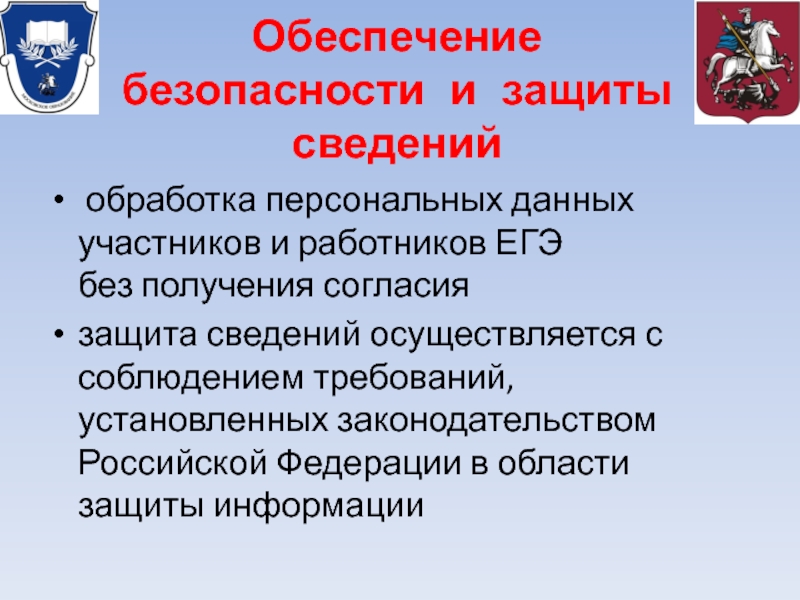 Обеспечение безопасности и защиты сведений

• обработка персональных данных участников и работников ЕГЭ без получения согласия
• защита сведений осуществляется с соблюдением требований, установленных законодательством Российской Федерации в области защиты информации